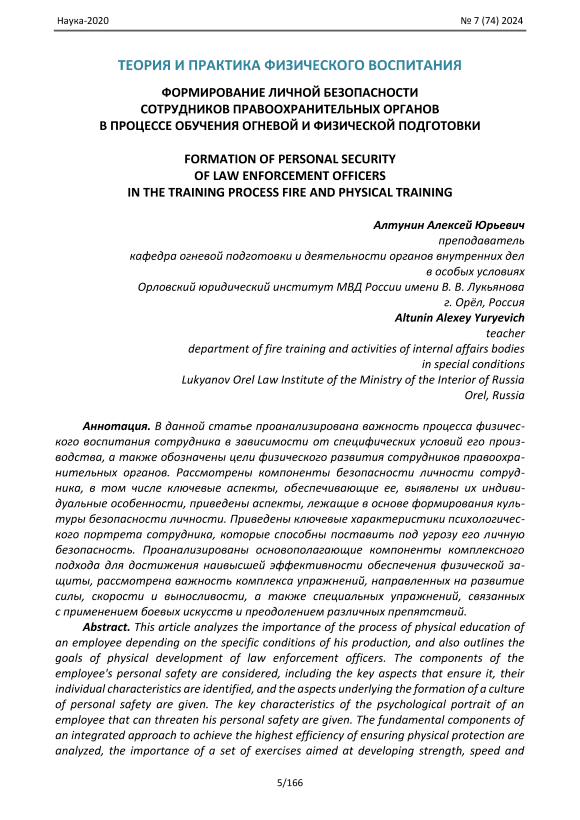 Наука-2020

№ 7 (74) 2024

ТЕОРИЯ И ПРАКТИКА ФИЗИЧЕСКОГО ВОСПИТАНИЯ

ФОРМИРОВАНИЕ ЛИЧНОЙ БЕЗОПАСНОСТИ СОТРУДНИКОВ ПРАВООХРАНИТЕЛЬНЫХ ОРГАНОВ В ПРОЦЕССЕ ОБУЧЕНИЯ ОГНЕВОЙ И ФИЗИЧЕСКОЙ ПОДГОТОВКИ

FORMATION OF PERSONAL SECURITY OF LAW ENFORCEMENT OFFICERS IN THE TRAINING PROCESS FIRE AND PHYSICAL TRAINING

Алтунин Алексей Юрьевич
преподаватель
кафедра огневой подготовки и деятельности органов внутренних дел в особых условиях
Орловский юридический институт МВД России имени В. В. Лукьянова
г. Орёл, Россия
Altunin Alexey Yuryevich
teacher
department of fire training and activities of internal affairs bodies in special conditions
Lukyanov Orel Law Institute of the Ministry of the Interior of Russia
Orel, Russia

Аннотация. В данной статье проанализирована важность процесса физического воспитания сотрудника в зависимости от специфических условий его производства, а также обозначены цели физического развития сотрудников правоохранительных органов. Рассмотрены компоненты безопасности личности сотрудника, в том числе ключевые аспекты, обеспечивающие ее, выявлены их индивидуальные особенности, приведены аспекты, лежащие в основе формирования культуры безопасности личности. Приведены ключевые характеристики психологического портрета сотрудника, которые способны поставить под угрозу его личную безопасность. Проанализированы основополагающие компоненты комплексного подхода для достижения наивысшей эффективности обеспечения физической защиты, рассмотрена важность комплекса упражнений, направленных на развитие силы, скорости и выносливости, а также специальных упражнений, связанных с применением боевых искусств и преодолением различных препятствий.

Abstract. This article analyzes the importance of the process of physical education of an employee depending on the specific conditions of his production, and also outlines the goals of physical development of law enforcement officers. The components of the employee's personal safety are considered, including the key aspects that ensure it, their individual characteristics are identified, and the aspects underlying the formation of a culture of personal safety are given. The key characteristics of the psychological portrait of an employee that can threaten his personal safety are given. The fundamental components of an integrated approach to achieve the highest efficiency of ensuring physical protection are analyzed, the importance of a set of exercises aimed at developing strength, speed and

5/166